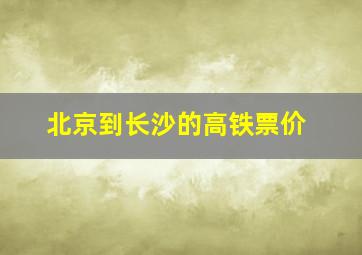 北京到长沙的高铁票价